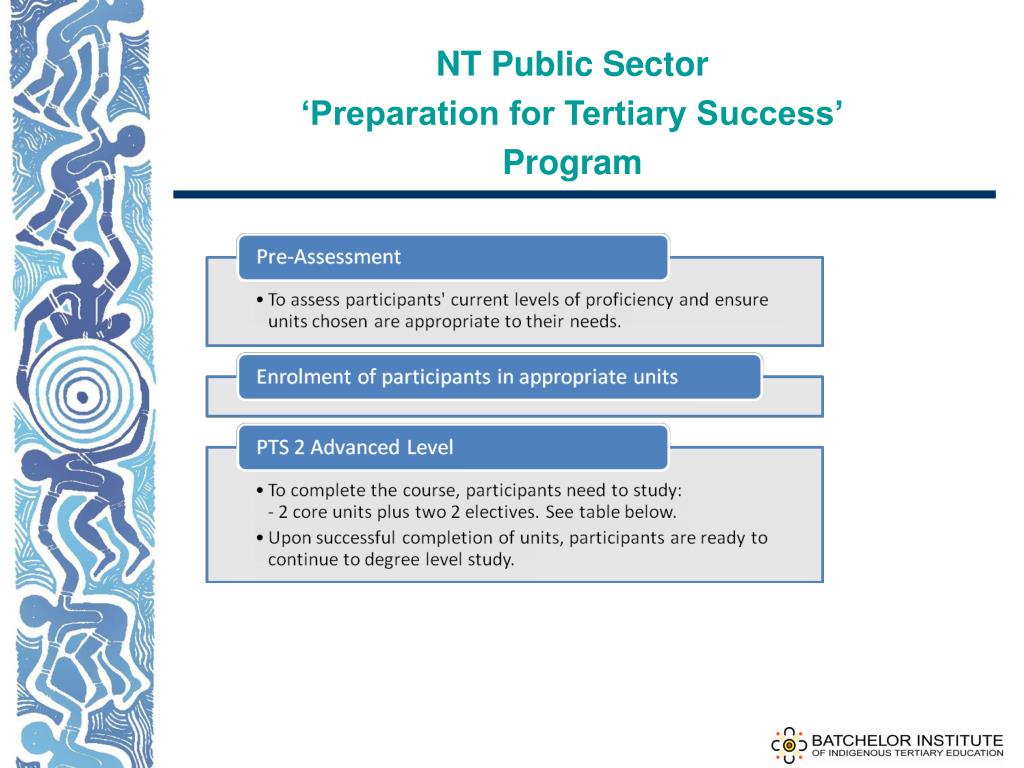 NT Public Sector
‘Preparation for Tertiary Success’
Program

Pre-Assessment

• To assess participants' current levels of proficiency and ensure units chosen are appropriate to their needs.

Enrolment of participants in appropriate units

PTS 2 Advanced Level

• To complete the course, participants need to study:
- 2 core units plus two 2 electives. See table below.
• Upon successful completion of units, participants are ready to continue to degree level study.

BATCHELOR INSTITUTE
OF INDIGENOUS TERTIARY EDUCATION